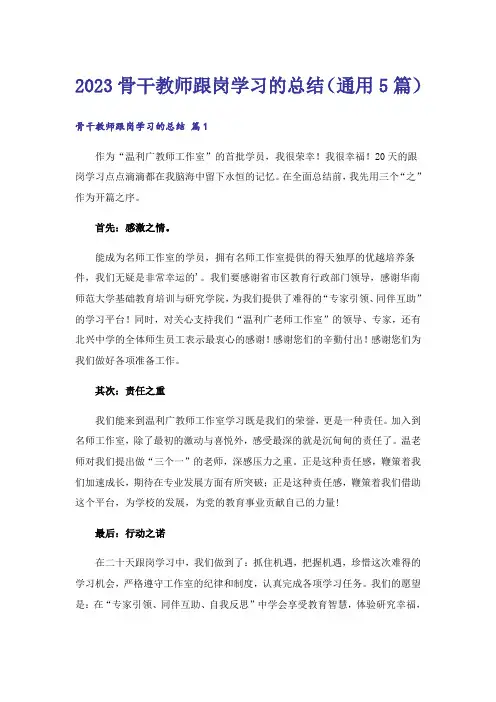 2023 骨干教师跟岗学习的总结（通用 5 篇）

骨干教师跟岗学习的总结 篇 1

作为“温利广教师工作室”的首批学员，我很荣幸！我很幸福！20 天的跟岗学习点点滴滴都在我脑海中留下永恒的记忆。在全面总结前，我先用三个“之”作为开篇之序。

首先：感激之情。

能成为名师工作室的学员，拥有名师工作室提供的得天独厚的优越培养条件，我们无疑是非常幸运的’。我们要感谢省市区教育行政部门领导，感谢华南师范大学基础教育培训与研究学院，为我们提供了难得的“专家引领、同伴互助”的学习平台！同时，对关心支持我们“温利广老师工作室”的领导、专家，还有北兴中学的全体师生员工表示最衷心的感谢！感谢您们的辛勤付出！感谢您们为我们做好各项准备工作。

其次：责任之重

我们能来到温利广教师工作室学习既是我们的荣誉，更是一种责任。加入到名师工作室，除了最初的激动与喜悦外，感受最深的就是沉甸甸的责任了。温老师对我们提出做“三个一”的老师，深感压力之重，正是这种责任感，鞭策着我们加速成长，期待在专业发展方面有所突破；正是这种责任感，鞭策着我们借助这个平台，为学校的发展，为党的教育事业贡献自己的力量！

最后：行动之诺

在二十天跟岗学习中，我们做到了：抓住机遇，把握机遇，珍惜这次难得的学习机会，严格遵守工作室的纪律和制度，认真完成各项学习任务。我们的愿望是：在“专家引领、同伴互助、自我反思”中学会享受教育智慧，体验研究幸福，